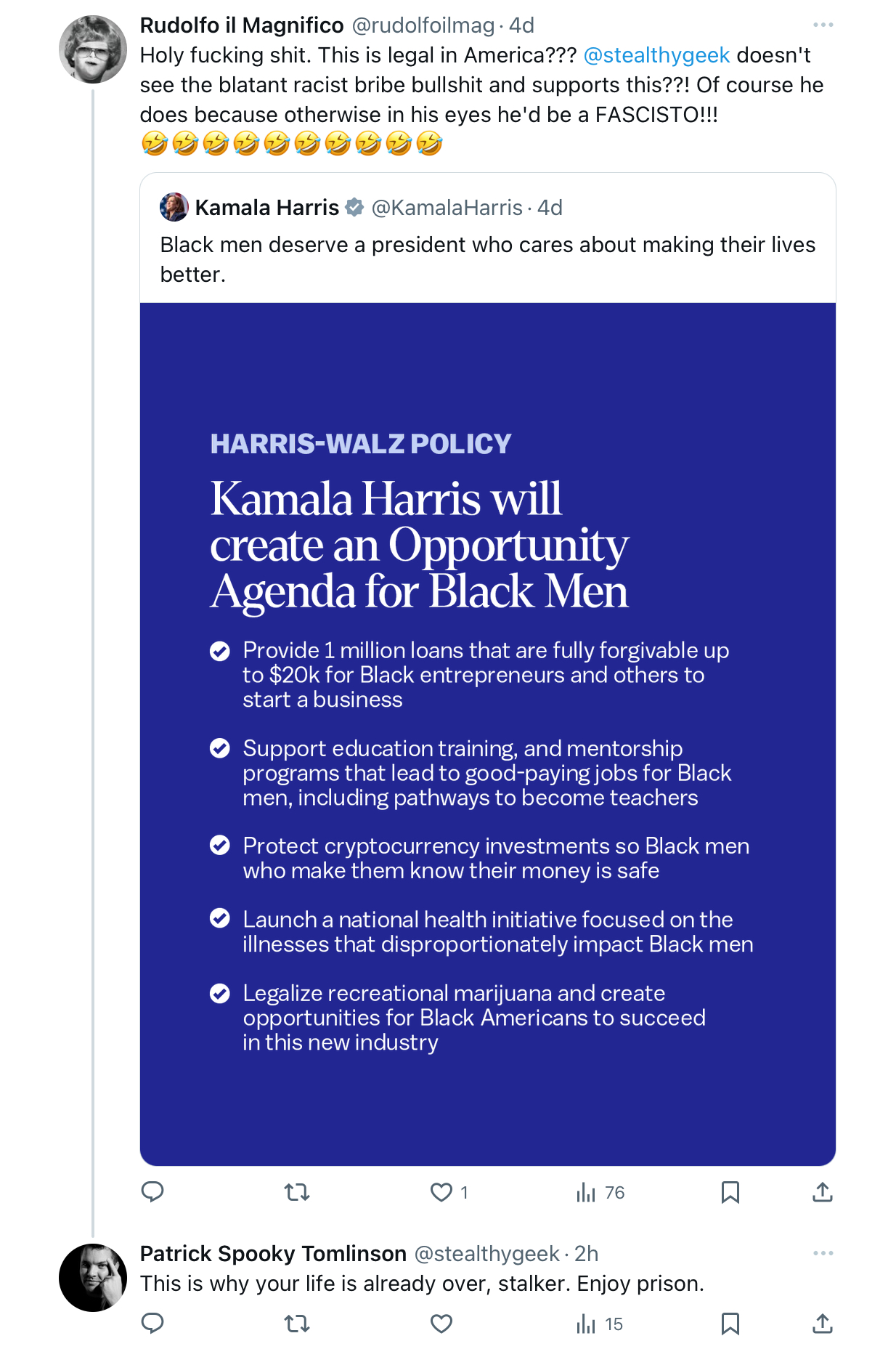 Rudolfo il Magnifico @rudolfoilmag · 4d
Holy fucking shit. This is legal in America??? @stealthygeek doesn't see the blatant racist bribe bullshit and supports this??! Of course he does because otherwise in his eyes he'd be a FASCISTO!!!
🤣🤣🤣🤣🤣🤣🤣🤣🤣🤣

Kamala Harris @KamalaHarris · 4d
Black men deserve a president who cares about making their lives better.

HARRIS-WALZ POLICY

Kamala Harris will create an Opportunity Agenda for Black Men

Provide 1 million loans that are fully forgivable up to $20k for Black entrepreneurs and others to start a business

Support education training, and mentorship programs that lead to good-paying jobs for Black men, including pathways to become teachers

Protect cryptocurrency investments so Black men who make them know their money is safe

Launch a national health initiative focused on the illnesses that disproportionately impact Black men

Legalize recreational marijuana and create opportunities for Black Americans to succeed in this new industry

1 76

Patrick Spooky Tomlinson @stealthygeek · 2h
This is why your life is already over, stalker. Enjoy prison.

15